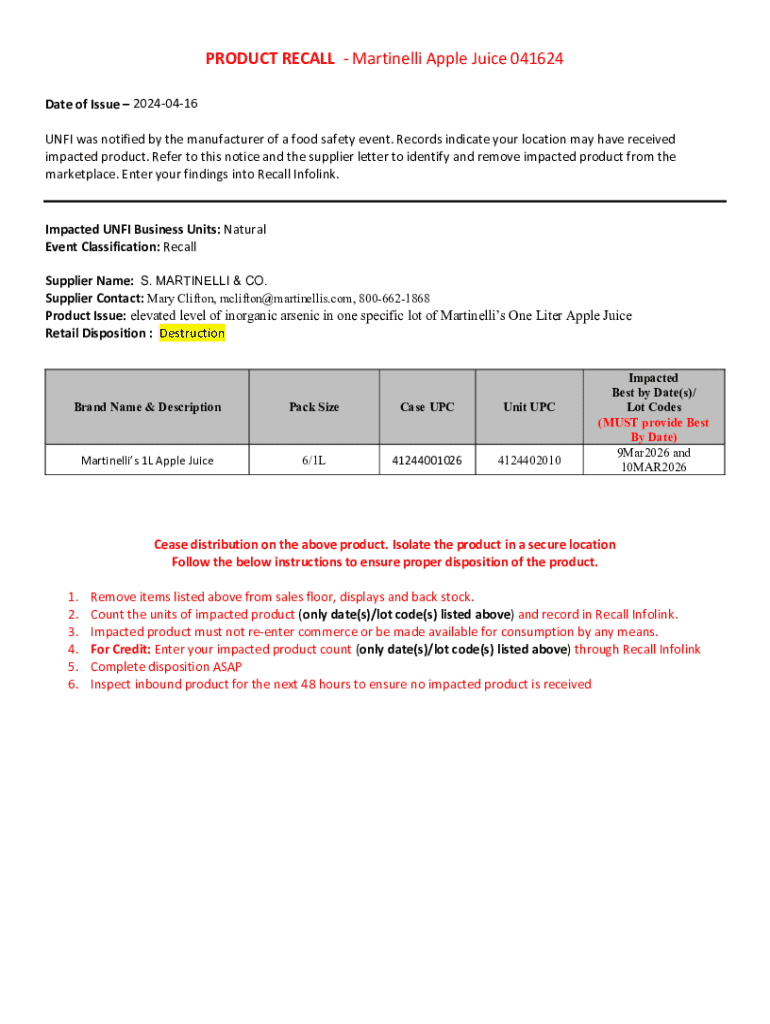 PRODUCT RECALL - Martinelli Apple Juice 041624

Date of Issue – 2024-04-16

UNFI was notified by the manufacturer of a food safety event. Records indicate your location may have received impacted product. Refer to this notice and the supplier letter to identify and remove impacted product from the marketplace. Enter your findings into Recall Infolink.

Impacted UNFI Business Units: Natural
Event Classification: Recall

Supplier Name: S. MARTINELLI & CO.
Supplier Contact: Mary Clifton, mclifton@martinellis.com, 800-662-1868
Product Issue: elevated level of inorganic arsenic in one specific lot of Martinelli's One Liter Apple Juice
Retail Disposition : Destruction

| Brand Name & Description | Pack Size | Case UPC | Unit UPC | Impacted Best by Date(s)/ Lot Codes (MUST provide Best By Date) |
|---|---|---|---|---|
| Martinelli's 1L Apple Juice | 6/1L | 41244001026 | 4124402010 | 9Mar2026 and 10MAR2026 |

Cease distribution on the above product. Isolate the product in a secure location
Follow the below instructions to ensure proper disposition of the product.

1. Remove items listed above from sales floor, displays and back stock.
2. Count the units of impacted product (only date(s)/lot code(s) listed above) and record in Recall Infolink.
3. Impacted product must not re-enter commerce or be made available for consumption by any means.
4. For Credit: Enter your impacted product count (only date(s)/lot code(s) listed above) through Recall Infolink
5. Complete disposition ASAP
6. Inspect inbound product for the next 48 hours to ensure no impacted product is received